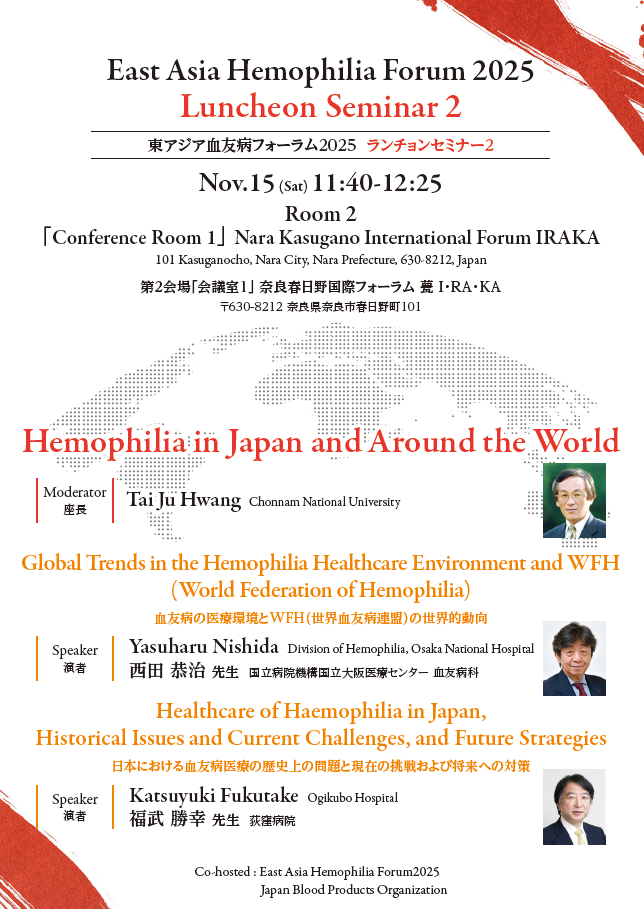 East Asia Hemophilia Forum 2025
Luncheon Seminar 2

東アジア血友病フォーラム2025 ランチョンセミナー2

Nov.15 (Sat) 11:40-12:25
Room 2
「Conference Room 1」Nara Kasugano International Forum IRAKA
101 Kasuganocho, Nara City, Nara Prefecture, 630-8212, Japan

第2会場「会議室1」奈良春日野国際フォーラム 甍 I・RA・KA
〒630-8212 奈良県奈良市春日野町101

Hemophilia in Japan and Around the World

Moderator
座長
Tai Ju Hwang Chonnam National University

Global Trends in the Hemophilia Healthcare Environment and WFH (World Federation of Hemophilia)
血友病の医療環境とWFH（世界血友病連盟）の世界的動向

Speaker
演者
Yasuharu Nishida Division of Hemophilia, Osaka National Hospital
西田 恭治 先生 国立病院機構国立大阪医療センター 血友病科

Healthcare of Haemophilia in Japan, Historical Issues and Current Challenges, and Future Strategies
日本における血友病医療の歴史上の問題と現在の挑戦および将来への対策

Speaker
演者
Katsuyuki Fukutake Ogikubo Hospital
福武 勝幸 先生 荻窪病院

Co-hosted : East Asia Hemophilia Forum2025
Japan Blood Products Organization